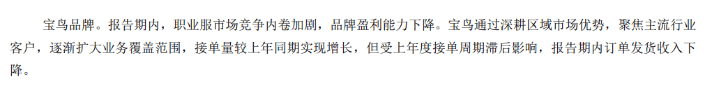 宝鸟品牌。报告期内，职业服市场竞争内卷加剧，品牌盈利能力下降。宝鸟通过深耕区域市场优势，聚焦主流行业客户，逐渐扩大业务覆盖范围，接单量较上年同期实现增长，但受上年度接单周期滞后影响，报告期内订单发货收入下降。